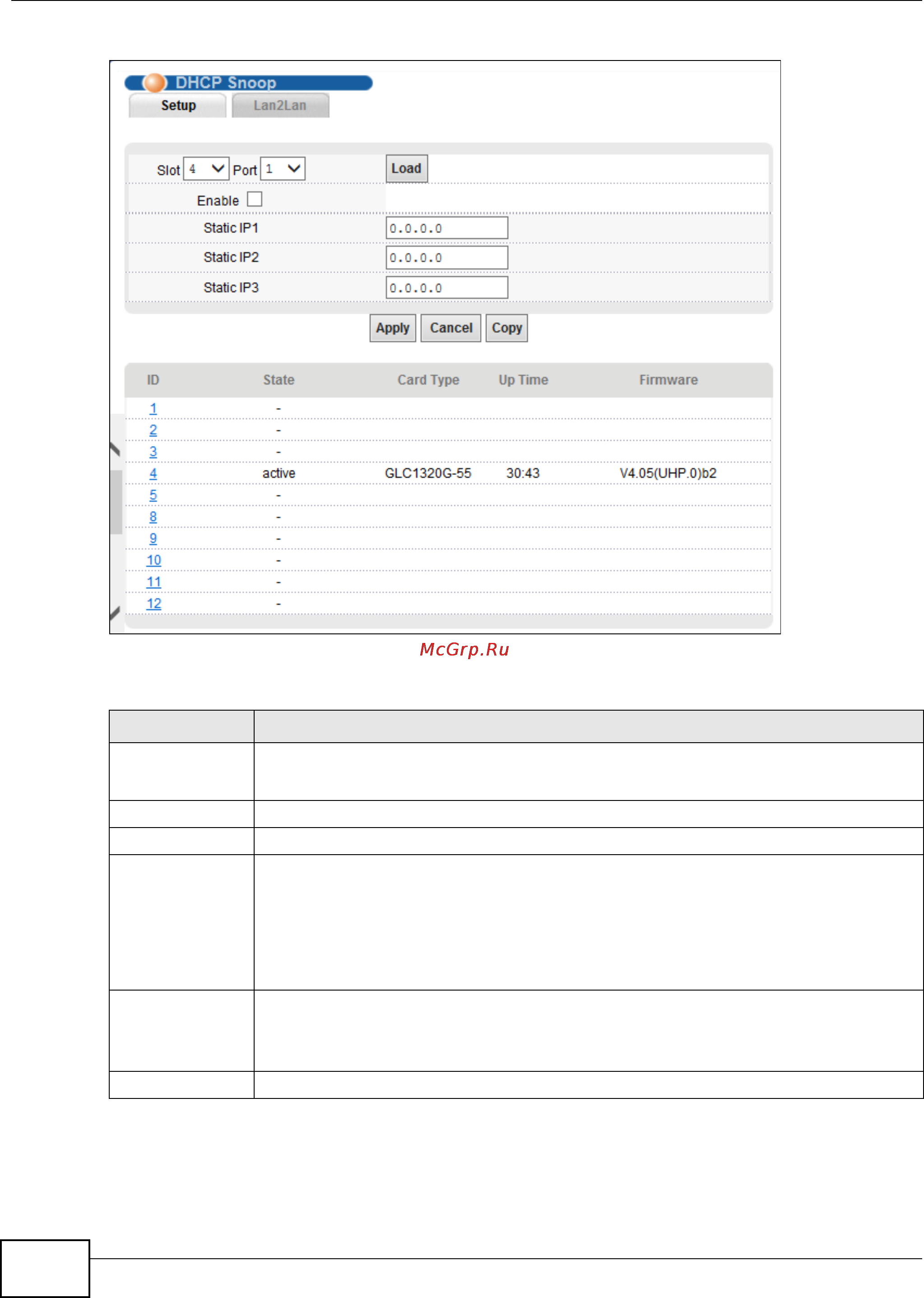 DHCP Snoop

Setup Lan2Lan

Slot 4 Port 1 Load

Enable

Static IP1 0.0.0.0

Static IP2 0.0.0.0

Static IP3 0.0.0.0

Apply Cancel Copy

| ID | State | Card Type | Up Time | Firmware |
|---|---|---|---|---|
| 1 | - | | | |
| 2 | - | | | |
| 3 | - | | | |
| 4 | active | GLC1320G-55 | 30:43 | V4.05(UHP.0)b2 |
| 5 | - | | | |
| 8 | - | | | |
| 9 | - | | | |
| 10 | - | | | |
| 11 | - | | | |
| 12 | - | | | |

McGrp.Ru